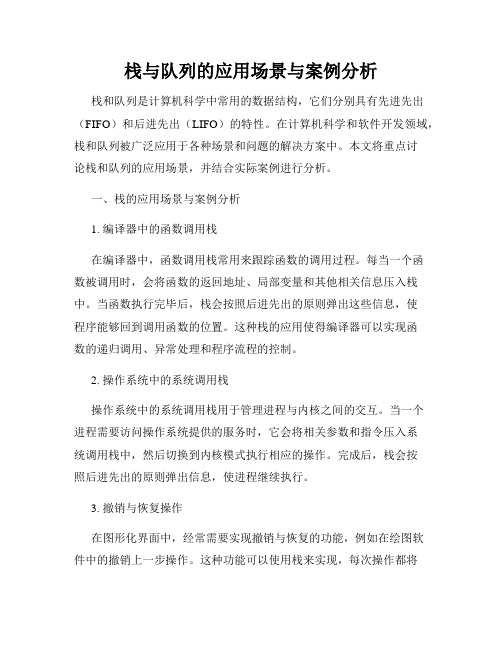 栈与队列的应用场景与案例分析

栈和队列是计算机科学中常用的数据结构，它们分别具有先进先出（FIFO）和后进先出（LIFO）的特性。在计算机科学和软件开发领域，栈和队列被广泛应用于各种场景和问题的解决方案中。本文将重点讨论栈和队列的应用场景，并结合实际案例进行分析。

一、栈的应用场景与案例分析

1. 编译器中的函数调用栈

在编译器中，函数调用栈常用来跟踪函数的调用过程。每当一个函数被调用时，会将函数的返回地址、局部变量和其他相关信息压入栈中。当函数执行完毕后，栈会按照后进先出的原则弹出这些信息，使程序能够回到调用函数的位置。这种栈的应用使得编译器可以实现函数的递归调用、异常处理和程序流程的控制。

2. 操作系统中的系统调用栈

操作系统中的系统调用栈用于管理进程与内核之间的交互。当一个进程需要访问操作系统提供的服务时，它会将相关参数和指令压入系统调用栈中，然后切换到内核模式执行相应的操作。完成后，栈会按照后进先出的原则弹出信息，使进程继续执行。

3. 撤销与恢复操作

在图形化界面中，经常需要实现撤销与恢复的功能，例如在绘图软件中的撤销上一步操作。这种功能可以使用栈来实现，每次操作都将